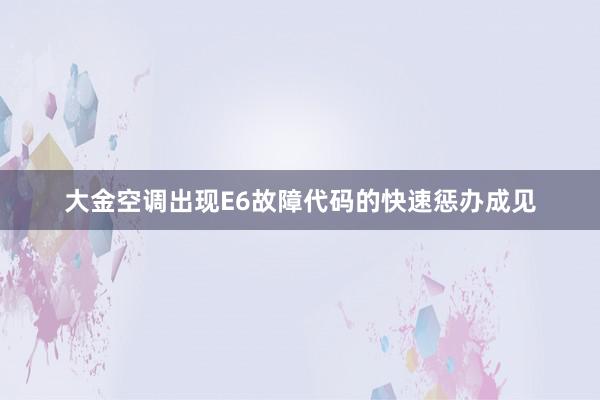 大金空调出现E6故障代码的快速惩办成见